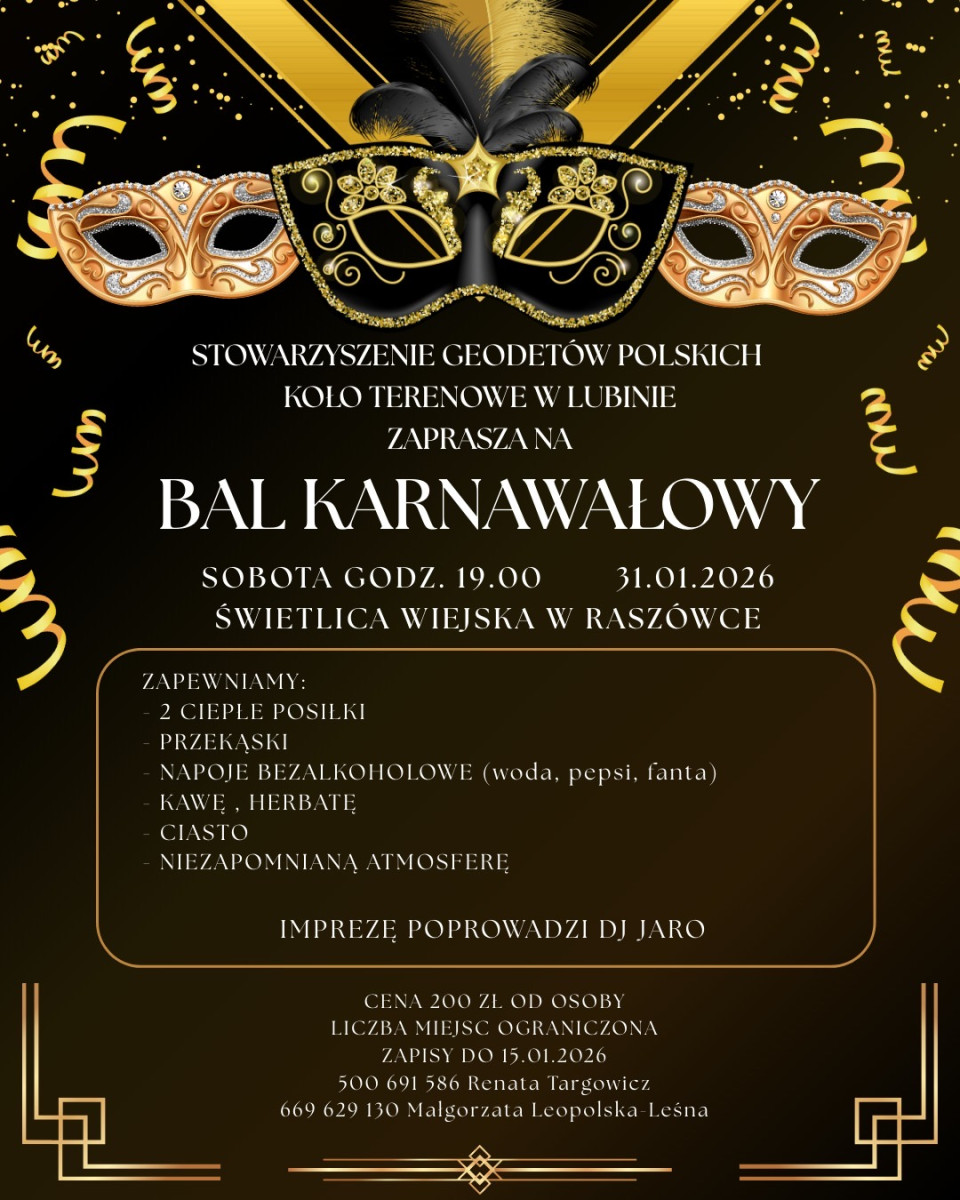 STOWARZYSZENIE GEODETÓW POLSKICH
KOŁO TERENOWE W LUBINIE
ZAPRASZA NA

BAL KARNAWAŁOWY

SOBOTA GODZ. 19.00 31.01.2026
ŚWIETLICA WIEJSKA W RASZÓWCE

ZAPEWNIAMY:
- 2 CIEPŁE POSIŁKI
- PRZEKĄSKI
- NAPOJE BEZALKOHOLOWE (woda, pepsi, fanta)
- KAWĘ , HERBATĘ
- CIASTO
- NIEZAPOMNIANĄ ATMOSFERĘ

IMPREZĘ POPROWADZI DJ JARO

CENA 200 ZŁ OD OSOBY
LICZBA MIEJSC OGRANICZONA
ZAPISY DO 15.01.2026
500 691 586 Renata Targowicz
669 629 130 Małgorzata Leopolska-Leśna